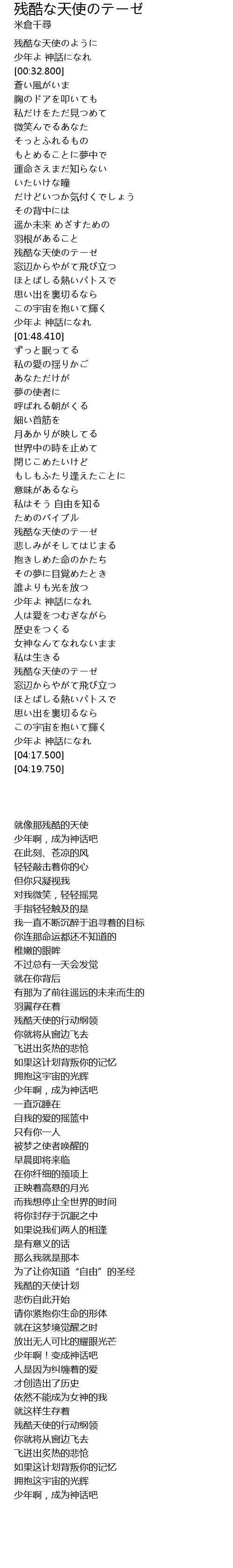 残酷な天使のテーゼ
米倉千尋

残酷な天使のように
少年よ 神話になれ
[00:32.800]
蒼い風がいま
胸のドアを叩いても
私だけをただ見つめて
微笑んでるあなた
そっとふれるもの
もとめることに夢中で
運命さえまだ知らない
いたいけな瞳
だけどいつか気付くでしょう
その背中には
遥か未来 めざすための
羽根があること
残酷な天使のテーゼ
窓辺からやがて飛び立つ
ほとばしる熱いパトスで
思い出を裏切るなら
この宇宙を抱いて輝く
少年よ 神話になれ
[01:48.410]
ずっと眠ってる
私の愛の揺りかご
あなただけが
夢の使者に
呼ばれる朝がくる
細い首筋を
月あかりが映してる
世界中の時を止めて
閉じこめたいけど
もしもふたり逢えたことに
意味があるなら
私はそう 自由を知る
ためのバイブル
残酷な天使のテーゼ
悲しみがそしてはじまる
抱きしめた命のかたち
その夢に目覚めたとき
誰よりも光を放つ
少年よ 神話になれ
人は愛をつむぎながら
歴史をつくる
女神なんてなれないまま
私は生きる
残酷な天使のテーゼ
窓辺からやがて飛び立つ
ほとばしる熱いパトスで
思い出を裏切るなら
この宇宙を抱いて輝く
少年よ 神話になれ
[04:17.500]
[04:19.750]

就像那残酷的天使
少年啊，成为神话吧
在此刻、苍凉的风
轻轻敲击着你的心
但你只凝视我
对我微笑，轻轻摇晃
手指轻轻触及的是
我一直不断沉醉于追寻着的目标
你连那命运都还不知道的
稚嫩的眼眸
不过总有一天会发觉
就在你背后
有那为了前往遥远的未来而生的
羽翼存在着
残酷天使的行动纲领
你就将从窗边飞去
飞迸出炙热的悲怆
如果这计划背叛你的记忆
拥抱这宇宙的光辉
少年啊，成为神话吧
一直沉睡在
自我的爱的摇篮中
只有你一人
被梦之使者唤醒的
早晨即将来临
在你纤细的颈项上
正映着高悬的月光
而我想停止全世界的时间
将你封存于沉眠之中
如果说我们两人的相逢
是有意义的话
那么我就是那本
为了让你知道“自由”的圣经
残酷的天使计划
悲伤自此开始
请你紧抱你生命的形体
就在这梦境觉醒之时
放出无人可比的耀眼光芒
少年啊！变成神话吧
人是因为纠缠着的爱
才创造出了历史
依然不能成为女神的我
就这样生存着
残酷天使的行动纲领
你就将从窗边飞去
飞迸出炙热的悲怆
如果这计划背叛你的记忆
拥抱这宇宙的光辉
少年啊，成为神话吧